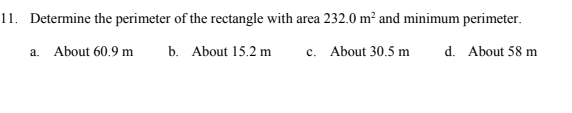 11. Determine the perimeter of the rectangle with area 232.0 $m^2$ and minimum perimeter.

a. About 60.9 m
b. About 15.2 m
c. About 30.5 m
d. About 58 m